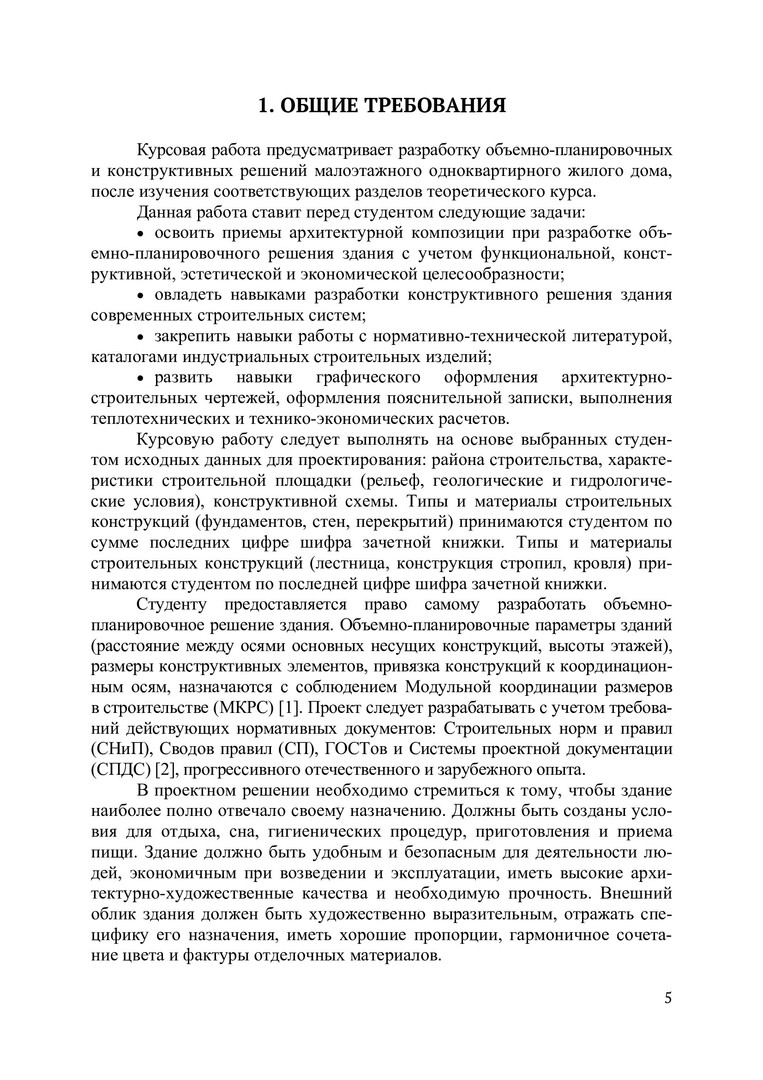 1. ОБЩИЕ ТРЕБОВАНИЯ

Курсовая работа предусматривает разработку объемно-планировочных и конструктивных решений малоэтажного одноквартирного жилого дома, после изучения соответствующих разделов теоретического курса.

Данная работа ставит перед студентом следующие задачи:

• освоить приемы архитектурной композиции при разработке объемно-планировочного решения здания с учетом функциональной, конструктивной, эстетической и экономической целесообразности;

• овладеть навыками разработки конструктивного решения здания современных строительных систем;

• закрепить навыки работы с нормативно-технической литературой, каталогами индустриальных строительных изделий;

• развить навыки графического оформления архитектурно-строительных чертежей, оформления пояснительной записки, выполнения теплотехнических и технико-экономических расчетов.

Курсовую работу следует выполнять на основе выбранных студентом исходных данных для проектирования: района строительства, характеристики строительной площадки (рельеф, геологические и гидрологические условия), конструктивной схемы. Типы и материалы строительных конструкций (фундаментов, стен, перекрытий) принимаются студентом по сумме последних цифре шифра зачетной книжки. Типы и материалы строительных конструкций (лестница, конструкция стропил, кровля) принимаются студентом по последней цифре шифра зачетной книжки.

Студенту предоставляется право самому разработать объемно-планировочное решение здания. Объемно-планировочные параметры зданий (расстояние между осями основных несущих конструкций, высоты этажей), размеры конструктивных элементов, привязка конструкций к координационным осям, назначаются с соблюдением Модульной координации размеров в строительстве (МКРС) [1]. Проект следует разрабатывать с учетом требований действующих нормативных документов: Строительных норм и правил (СНиП), Сводов правил (СП), ГОСТов и Системы проектной документации (СПДС) [2], прогрессивного отечественного и зарубежного опыта.

В проектном решении необходимо стремиться к тому, чтобы здание наиболее полно отвечало своему назначению. Должны быть созданы условия для отдыха, сна, гигиенических процедур, приготовления и приема пищи. Здание должно быть удобным и безопасным для деятельности людей, экономичным при возведении и эксплуатации, иметь высокие архитектурно-художественные качества и необходимую прочность. Внешний облик здания должен быть художественно выразительным, отражать специфику его назначения, иметь хорошие пропорции, гармоничное сочетание цвета и фактуры отделочных материалов.

5